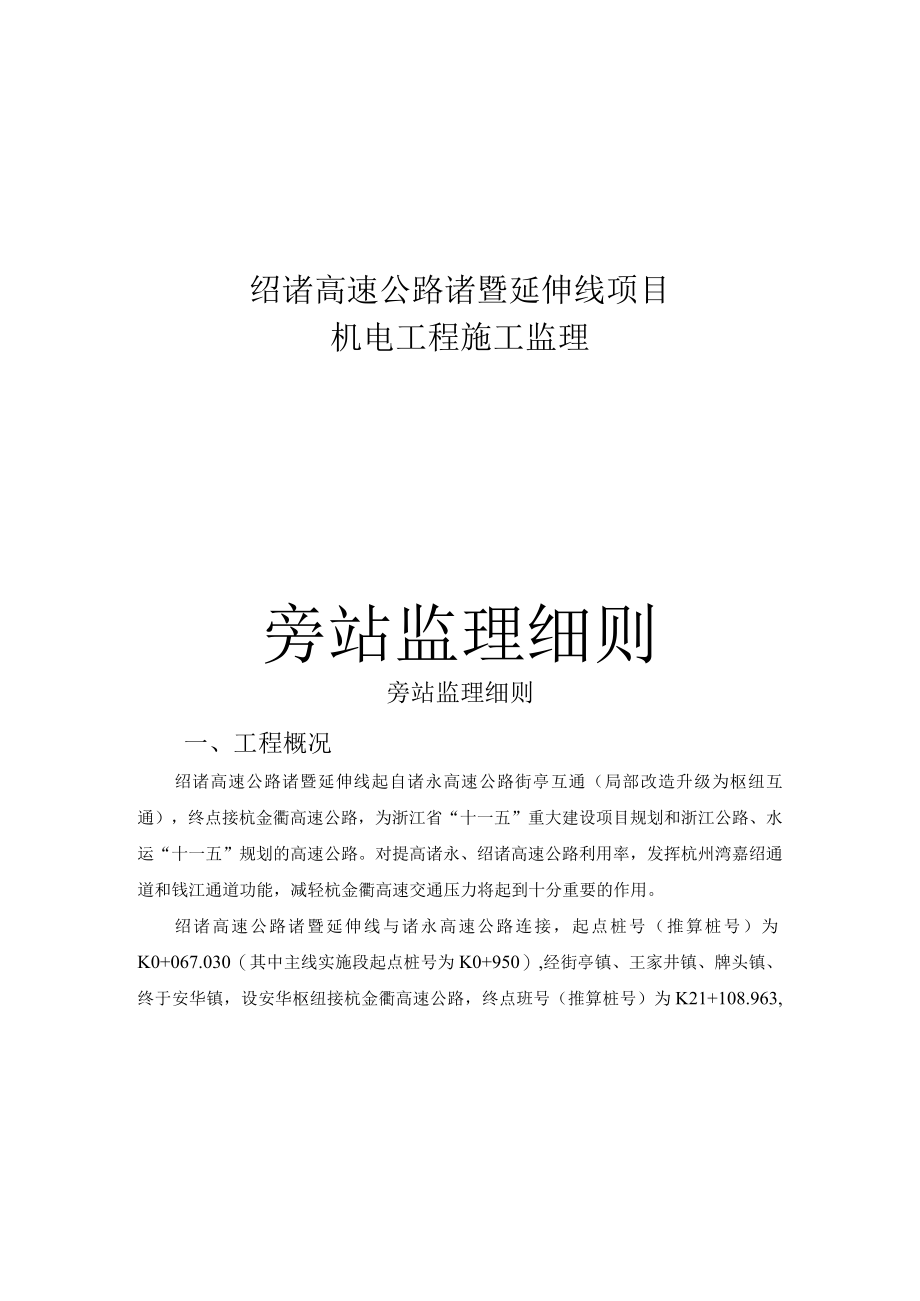 绍诸高速公路诸暨延伸线项目
机电工程施工监理

旁站监理细则

旁站监理细则

一、工程概况

绍诸高速公路诸暨延伸线起自诸永高速公路街亭互通（局部改造升级为枢纽互通），终点接杭金衢高速公路，为浙江省“十一五”重大建设项目规划和浙江公路、水运“十一五”规划的高速公路。对提高诸永、绍诸高速公路利用率，发挥杭州湾嘉绍通道和钱江通道功能，减轻杭金衢高速交通压力将起到十分重要的作用。

绍诸高速公路诸暨延伸线与诸永高速公路连接，起点桩号（推算桩号）为K0+067.030（其中主线实施段起点桩号为K0+950）,经街亭镇、王家井镇、牌头镇、终于安华镇，设安华枢纽接杭金衢高速公路，终点班号（推算桩号）为K21+108.963,